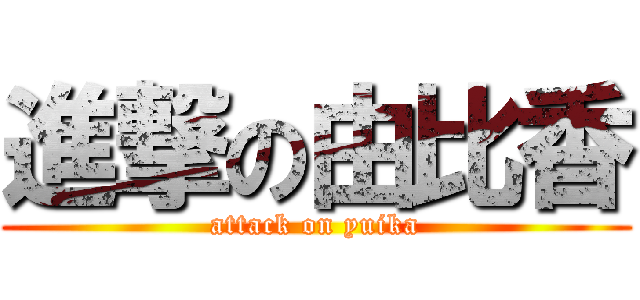 進撃の由比香
attack on yuika